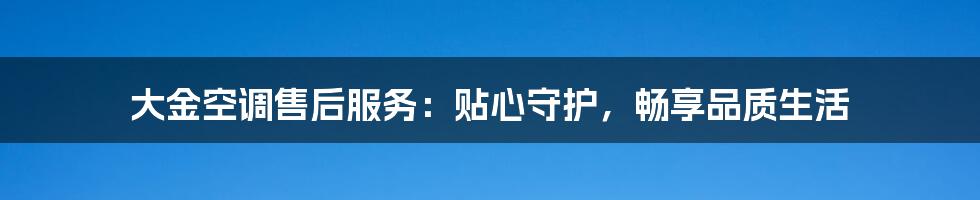 大金空调售后服务：贴心守护，畅享品质生活